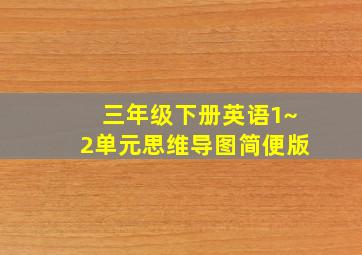 三年级下册英语1~2单元思维导图简便版